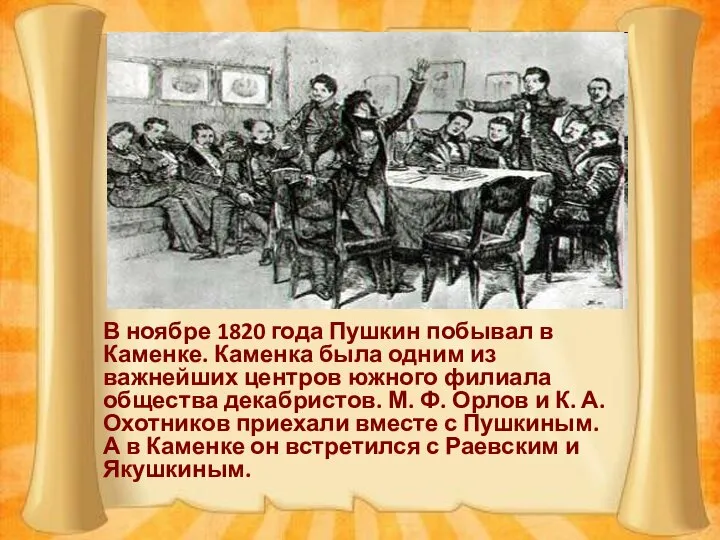 В ноябре 1820 года Пушкин побывал в Каменке. Каменка была одним из важнейших центров южного филиала общества декабристов. М. Ф. Орлов и К. А. Охотников приехали вместе с Пушкиным. А в Каменке он встретился с Раевским и Якушкиным.